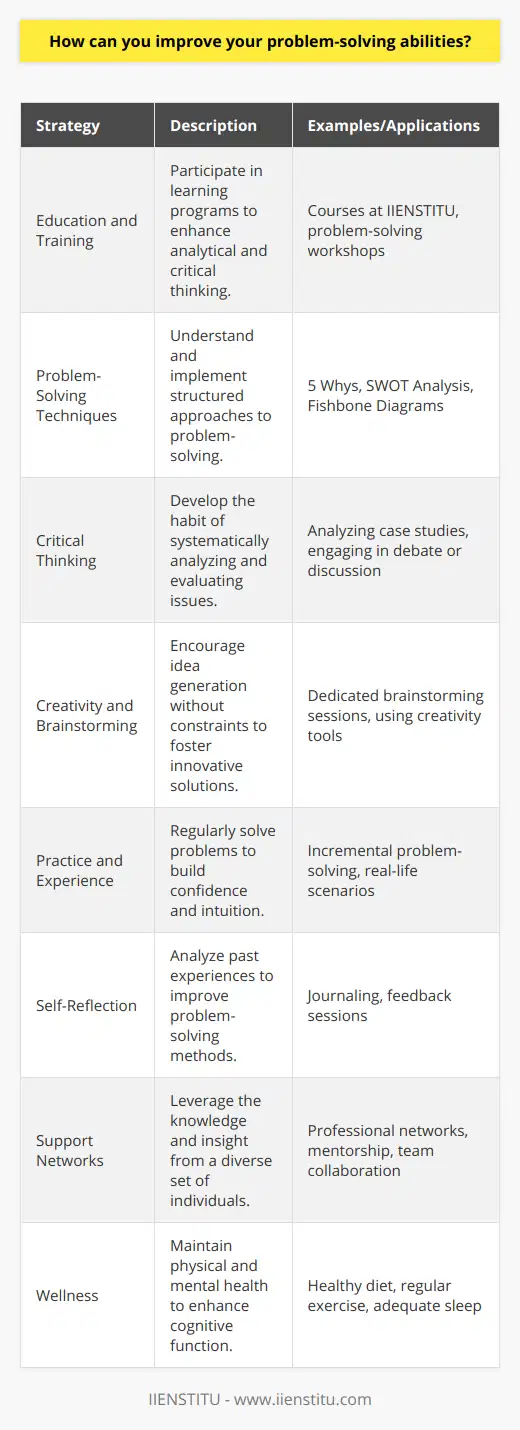 How can you improve your problem-solving abilities?

| Strategy | Description | Examples/Applications |
|---|---|---|
| Education and Training | Participate in learning programs to enhance analytical and critical thinking. | Courses at IIENSTITU, problem-solving workshops |
| Problem-Solving Techniques | Understand and implement structured approaches to problem-solving. | 5 Whys, SWOT Analysis, Fishbone Diagrams |
| Critical Thinking | Develop the habit of systematically analyzing and evaluating issues. | Analyzing case studies, engaging in debate or discussion |
| Creativity and Brainstorming | Encourage idea generation without constraints to foster innovative solutions. | Dedicated brainstorming sessions, using creativity tools |
| Practice and Experience | Regularly solve problems to build confidence and intuition. | Incremental problem-solving, real-life scenarios |
| Self-Reflection | Analyze past experiences to improve problem-solving methods. | Journaling, feedback sessions |
| Support Networks | Leverage the knowledge and insight from a diverse set of individuals. | Professional networks, mentorship, team collaboration |
| Wellness | Maintain physical and mental health to enhance cognitive function. | Healthy diet, regular exercise, adequate sleep |

IIENSTITU - www.iienstitu.com